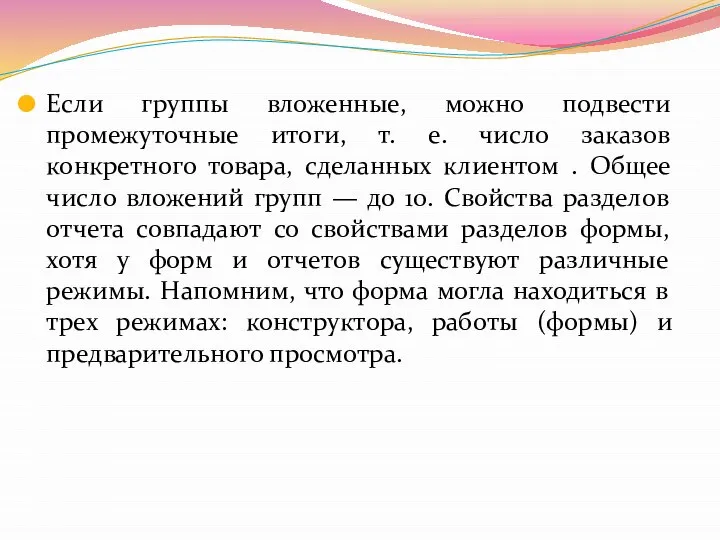 Если группы вложенные, можно подвести промежуточные итоги, т. е. число заказов конкретного товара, сделанных клиентом . Общее число вложений групп — до 10. Свойства разделов отчета совпадают со свойствами разделов формы, хотя у форм и отчетов существуют различные режимы. Напомним, что форма могла находиться в трех режимах: конструктора, работы (формы) и предварительного просмотра.